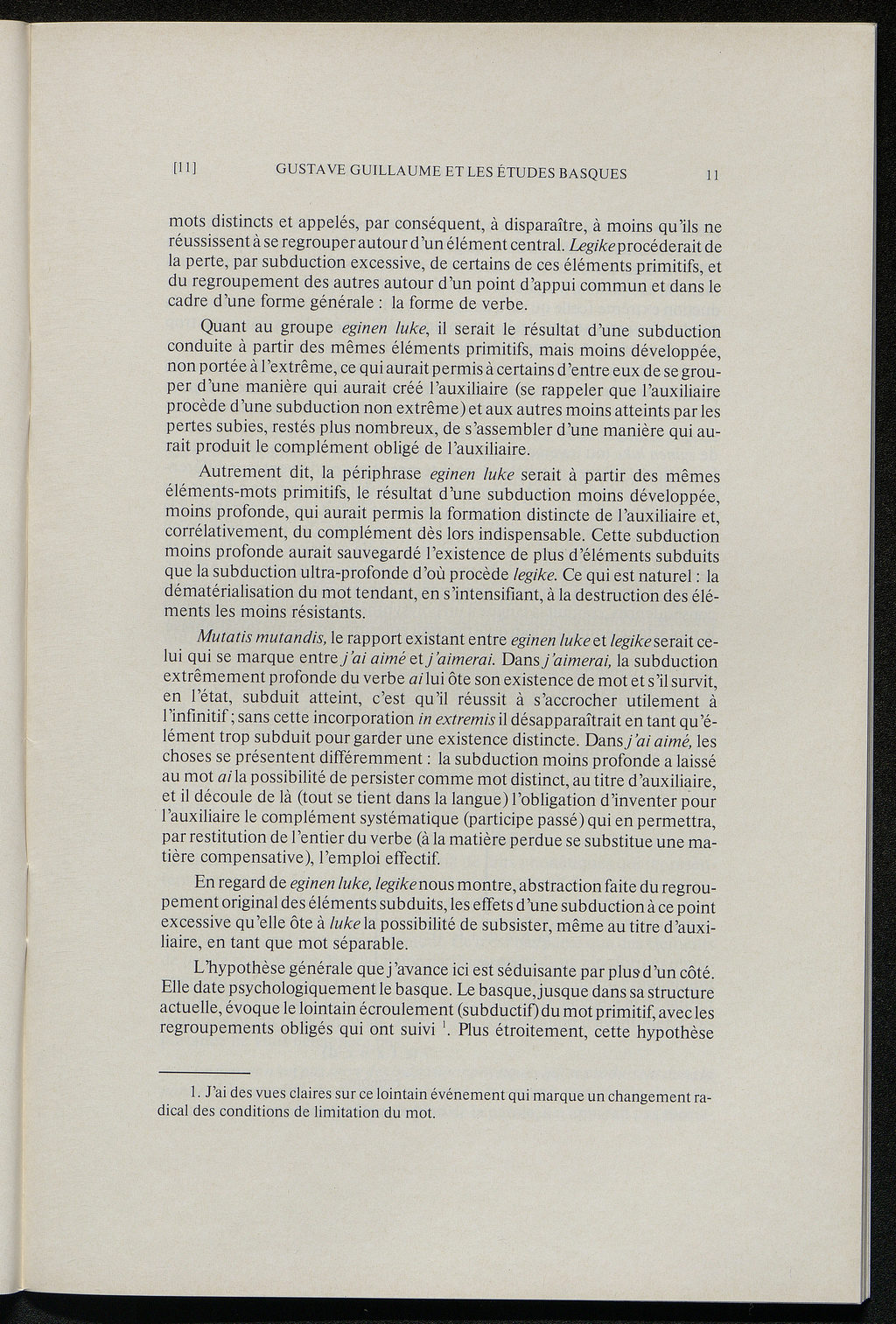 [11] GUSTAVE GUILLAUME ET LES ÉTUDES BASQUES 11

mots distincts et appelés, par conséquent, à disparaître, à moins qu'ils ne réussissent à se regrouper autour d'un élément central. Legike procéderait de la perte, par subduction excessive, de certains de ces éléments primitifs, et du regroupement des autres autour d'un point d'appui commun et dans le cadre d'une forme générale : la forme de verbe.

Quant au groupe eginen luke, il serait le résultat d'une subduction conduite à partir des mêmes éléments primitifs, mais moins développée, non portée à l'extrême, ce qui aurait permis à certains d'entre eux de se grouper d'une manière qui aurait créé l'auxiliaire (se rappeler que l'auxiliaire procède d'une subduction non extrême) et aux autres moins atteints par les pertes subies, restés plus nombreux, de s'assembler d'une manière qui aurait produit le complément obligé de l'auxiliaire.

Autrement dit, la périphrase eginen luke serait à partir des mêmes éléments-mots primitifs, le résultat d'une subduction moins développée, moins profonde, qui aurait permis la formation distincte de l'auxiliaire et, corrélativement, du complément dès lors indispensable. Cette subduction moins profonde aurait sauvegardé l'existence de plus d'éléments subduits que la subduction ultra-profonde d'où procède legike. Ce qui est naturel : la dématérialisation du mot tendant, en s'intensifiant, à la destruction des éléments les moins résistants.

Mutatis mutandis, le rapport existant entre eginen luke et legike serait celui qui se marque entre j'ai aimé et j'aimerai. Dans j'aimerai, la subduction extrêmement profonde du verbe ai lui ôte son existence de mot et s'il survit, en l'état, subduit atteint, c'est qu'il réussit à s'accrocher utilement à l'infinitif ; sans cette incorporation in extremis il désapparaîtrait en tant qu'élément trop subduit pour garder une existence distincte. Dans j'ai aimé, les choses se présentent différemment : la subduction moins profonde a laissé au mot ai la possibilité de persister comme mot distinct, au titre d'auxiliaire, et il découle de là (tout se tient dans la langue) l'obligation d'inventer pour l'auxiliaire le complément systématique (participe passé) qui en permettra, par restitution de l'entier du verbe (à la matière perdue se substitue une matière compensative), l'emploi effectif.

En regard de eginen luke, legike nous montre, abstraction faite du regroupement original des éléments subduits, les effets d'une subduction à ce point excessive qu'elle ôte à luke la possibilité de subsister, même au titre d'auxiliaire, en tant que mot séparable.

L'hypothèse générale que j'avance ici est séduisante par plus d'un côté. Elle date psychologiquement le basque. Le basque, jusque dans sa structure actuelle, évoque le lointain écroulement (subductif) du mot primitif, avec les regroupements obligés qui ont suivi $^1$. Plus étroitement, cette hypothèse

1. J'ai des vues claires sur ce lointain événement qui marque un changement radical des conditions de limitation du mot.